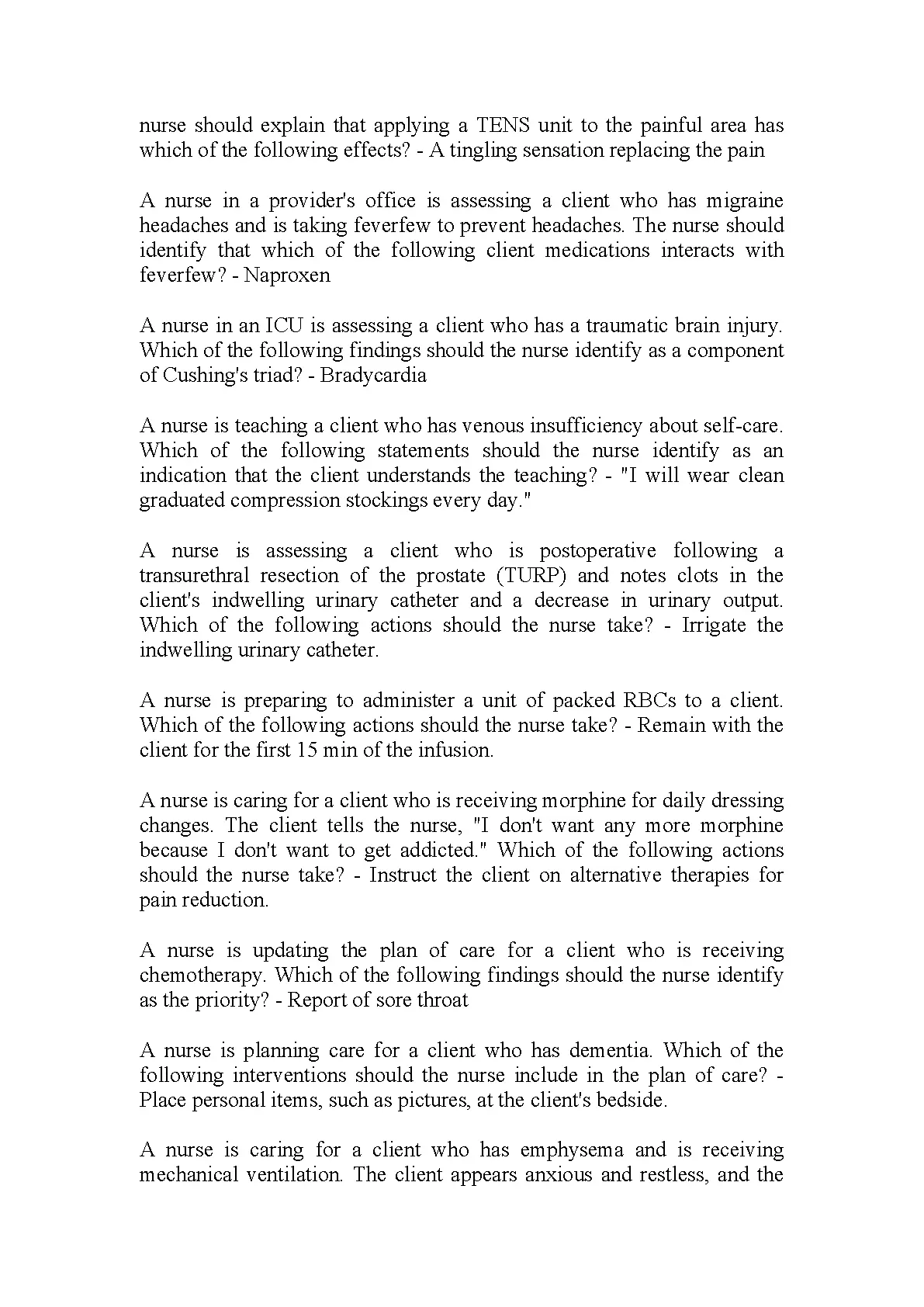 nurse should explain that applying a TENS unit to the painful area has which of the following effects? - A tingling sensation replacing the pain

A nurse in a provider's office is assessing a client who has migraine headaches and is taking feverfew to prevent headaches. The nurse should identify that which of the following client medications interacts with feverfew? - Naproxen

A nurse in an ICU is assessing a client who has a traumatic brain injury. Which of the following findings should the nurse identify as a component of Cushing's triad? - Bradycardia

A nurse is teaching a client who has venous insufficiency about self-care. Which of the following statements should the nurse identify as an indication that the client understands the teaching? - "I will wear clean graduated compression stockings every day."

A nurse is assessing a client who is postoperative following a transurethral resection of the prostate (TURP) and notes clots in the client's indwelling urinary catheter and a decrease in urinary output. Which of the following actions should the nurse take? - Irrigate the indwelling urinary catheter.

A nurse is preparing to administer a unit of packed RBCs to a client. Which of the following actions should the nurse take? - Remain with the client for the first 15 min of the infusion.

A nurse is caring for a client who is receiving morphine for daily dressing changes. The client tells the nurse, "I don't want any more morphine because I don't want to get addicted." Which of the following actions should the nurse take? - Instruct the client on alternative therapies for pain reduction.

A nurse is updating the plan of care for a client who is receiving chemotherapy. Which of the following findings should the nurse identify as the priority? - Report of sore throat

A nurse is planning care for a client who has dementia. Which of the following interventions should the nurse include in the plan of care? - Place personal items, such as pictures, at the client's bedside.

A nurse is caring for a client who has emphysema and is receiving mechanical ventilation. The client appears anxious and restless, and the